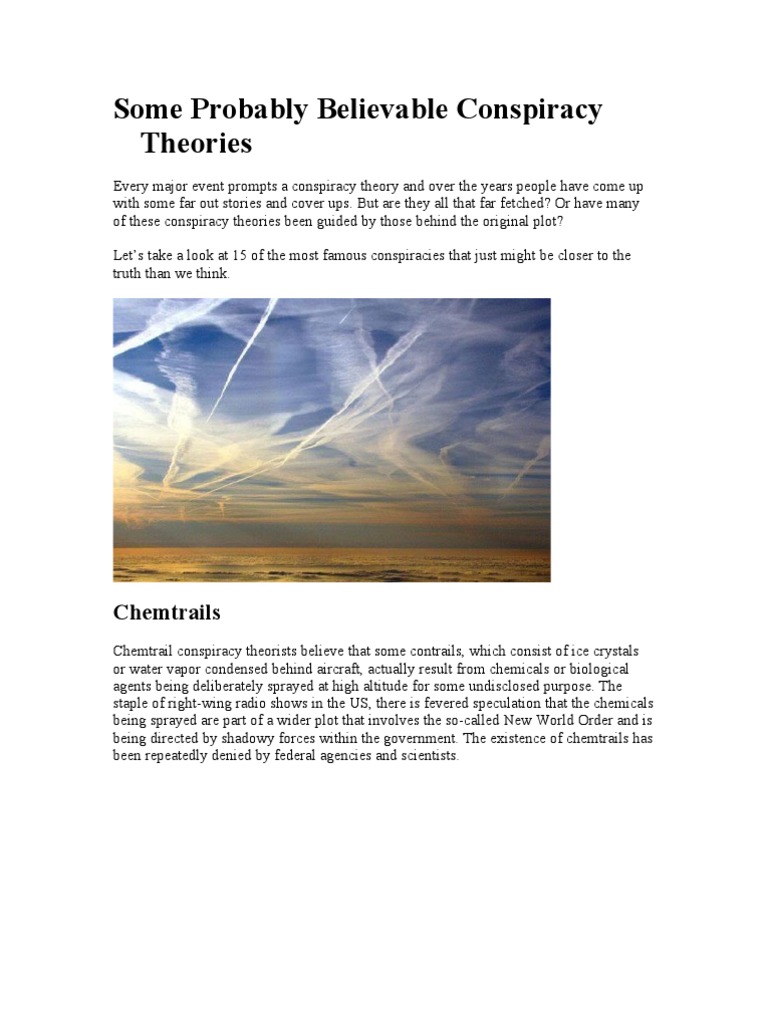 Some Probably Believable Conspiracy Theories

Every major event prompts a conspiracy theory and over the years people have come up with some far out stories and cover ups. But are they all that far fetched? Or have many of these conspiracy theories been guided by those behind the original plot?

Let's take a look at 15 of the most famous conspiracies that just might be closer to the truth than we think.

Chemtrails

Chemtrail conspiracy theorists believe that some contrails, which consist of ice crystals or water vapor condensed behind aircraft, actually result from chemicals or biological agents being deliberately sprayed at high altitude for some undisclosed purpose. The staple of right-wing radio shows in the US, there is fevered speculation that the chemicals being sprayed are part of a wider plot that involves the so-called New World Order and is being directed by shadowy forces within the government. The existence of chemtrails has been repeatedly denied by federal agencies and scientists.